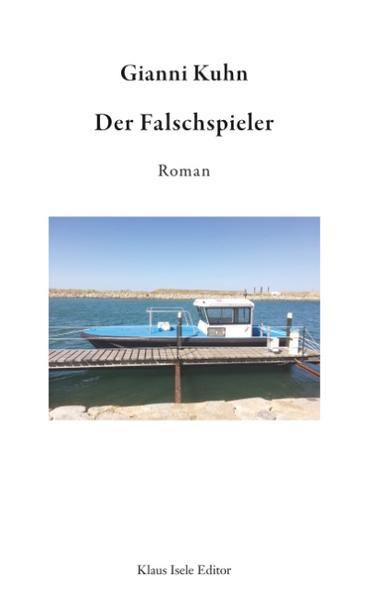 Gianni Kuhn

Der Falschspieler

Roman

Klaus Isele Editor